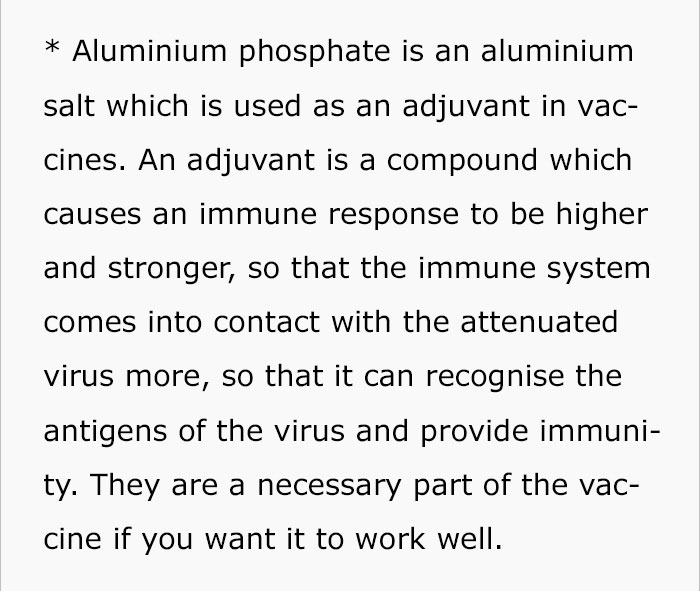 * Aluminium phosphate is an aluminium salt which is used as an adjuvant in vaccines. An adjuvant is a compound which causes an immune response to be higher and stronger, so that the immune system comes into contact with the attenuated virus more, so that it can recognise the antigens of the virus and provide immunity. They are a necessary part of the vaccine if you want it to work well.